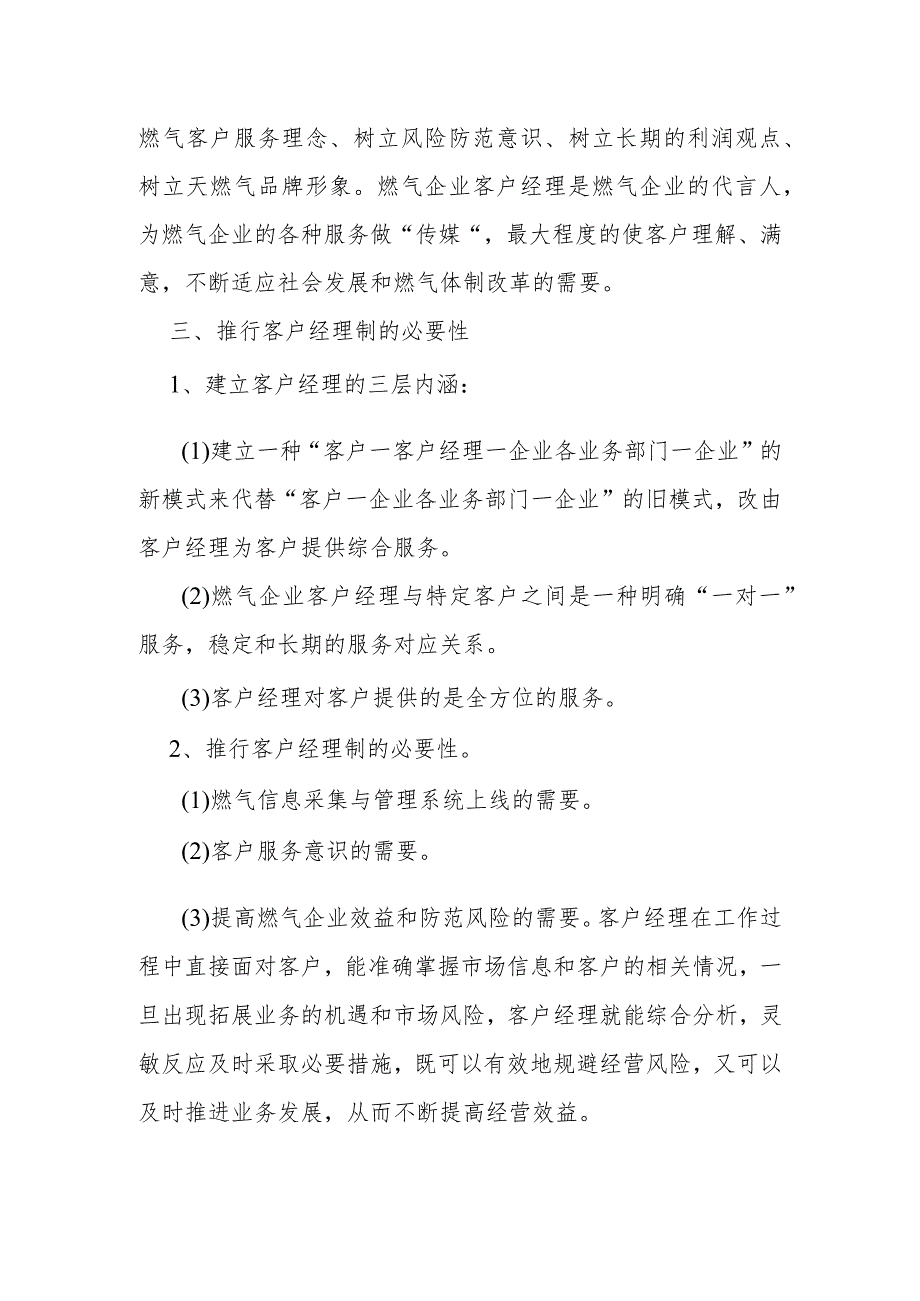 燃气客户服务理念、树立风险防范意识、树立长期的利润观点、树立天燃气品牌形象。燃气企业客户经理是燃气企业的代言人，为燃气企业的各种服务做“传媒“，最大程度的使客户理解、满意，不断适应社会发展和燃气体制改革的需要。

三、推行客户经理制的必要性

1、建立客户经理的三层内涵：

(1)建立一种“客户一客户经理一企业各业务部门一企业”的新模式来代替“客户一企业各业务部门一企业”的旧模式，改由客户经理为客户提供综合服务。

(2)燃气企业客户经理与特定客户之间是一种明确“一对一”服务，稳定和长期的服务对应关系。

(3)客户经理对客户提供的是全方位的服务。

2、推行客户经理制的必要性。

(1)燃气信息采集与管理系统上线的需要。

(2)客户服务意识的需要。

(3)提高燃气企业效益和防范风险的需要。客户经理在工作过程中直接面对客户，能准确掌握市场信息和客户的相关情况，一旦出现拓展业务的机遇和市场风险，客户经理就能综合分析，灵敏反应及时采取必要措施，既可以有效地规避经营风险，又可以及时推进业务发展，从而不断提高经营效益。